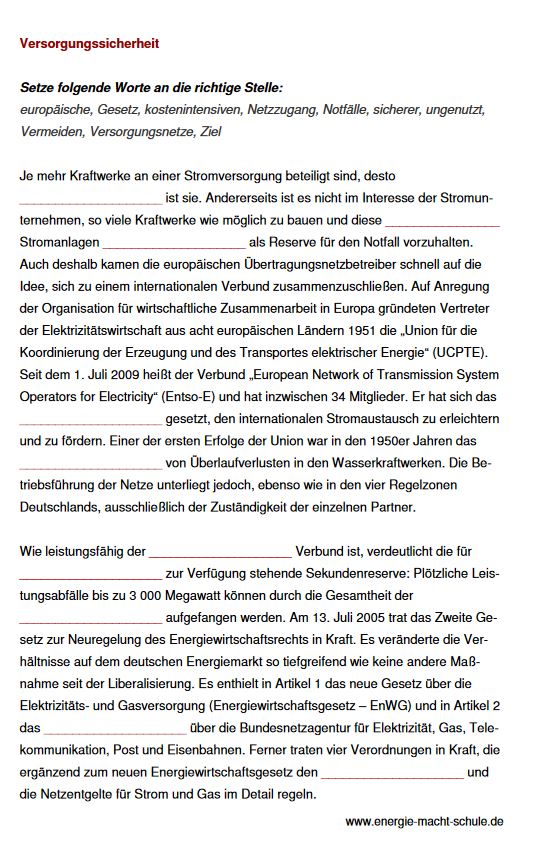 Versorgungssicherheit

Setze folgende Worte an die richtige Stelle:
europäische, Gesetz, kostenintensiven, Netzzugang, Notfälle, sicherer, ungenutzt, Vermeiden, Versorgungsnetze, Ziel

Je mehr Kraftwerke an einer Stromversorgung beteiligt sind, desto ____________________ ist sie. Andererseits ist es nicht im Interesse der Stromunternehmen, so viele Kraftwerke wie möglich zu bauen und diese ________________ Stromanlagen ____________________ als Reserve für den Notfall vorzuhalten. Auch deshalb kamen die europäischen Übertragungsnetzbetreiber schnell auf die Idee, sich zu einem internationalen Verbund zusammenzuschließen. Auf Anregung der Organisation für wirtschaftliche Zusammenarbeit in Europa gründeten Vertreter der Elektrizitätswirtschaft aus acht europäischen Ländern 1951 die „Union für die Koordinierung der Erzeugung und des Transportes elektrischer Energie“ (UCPTE). Seit dem 1. Juli 2009 heißt der Verbund „European Network of Transmission System Operators for Electricity“ (Entso-E) und hat inzwischen 34 Mitglieder. Er hat sich das ____________________ gesetzt, den internationalen Stromaustausch zu erleichtern und zu fördern. Einer der ersten Erfolge der Union war in den 1950er Jahren das ____________________ von Überlaufverlusten in den Wasserkraftwerken. Die Betriebsführung der Netze unterliegt jedoch, ebenso wie in den vier Regelzonen Deutschlands, ausschließlich der Zuständigkeit der einzelnen Partner.

Wie leistungsfähig der ____________________ Verbund ist, verdeutlicht die für ____________________ zur Verfügung stehende Sekundenreserve: Plötzliche Leistungsabfälle bis zu 3 000 Megawatt können durch die Gesamtheit der ____________________ aufgefangen werden. Am 13. Juli 2005 trat das Zweite Gesetz zur Neuregelung des Energiewirtschaftsrechts in Kraft. Es veränderte die Verhältnisse auf dem deutschen Energiemarkt so tiefgreifend wie keine andere Maßnahme seit der Liberalisierung. Es enthielt in Artikel 1 das neue Gesetz über die Elektrizitäts- und Gasversorgung (Energiewirtschaftsgesetz – EnWG) und in Artikel 2 das ____________________ über die Bundesnetzagentur für Elektrizität, Gas, Telekommunikation, Post und Eisenbahnen. Ferner traten vier Verordnungen in Kraft, die ergänzend zum neuen Energiewirtschaftsgesetz den ____________________ und die Netzentgelte für Strom und Gas im Detail regeln.

www.energie-macht-schule.de